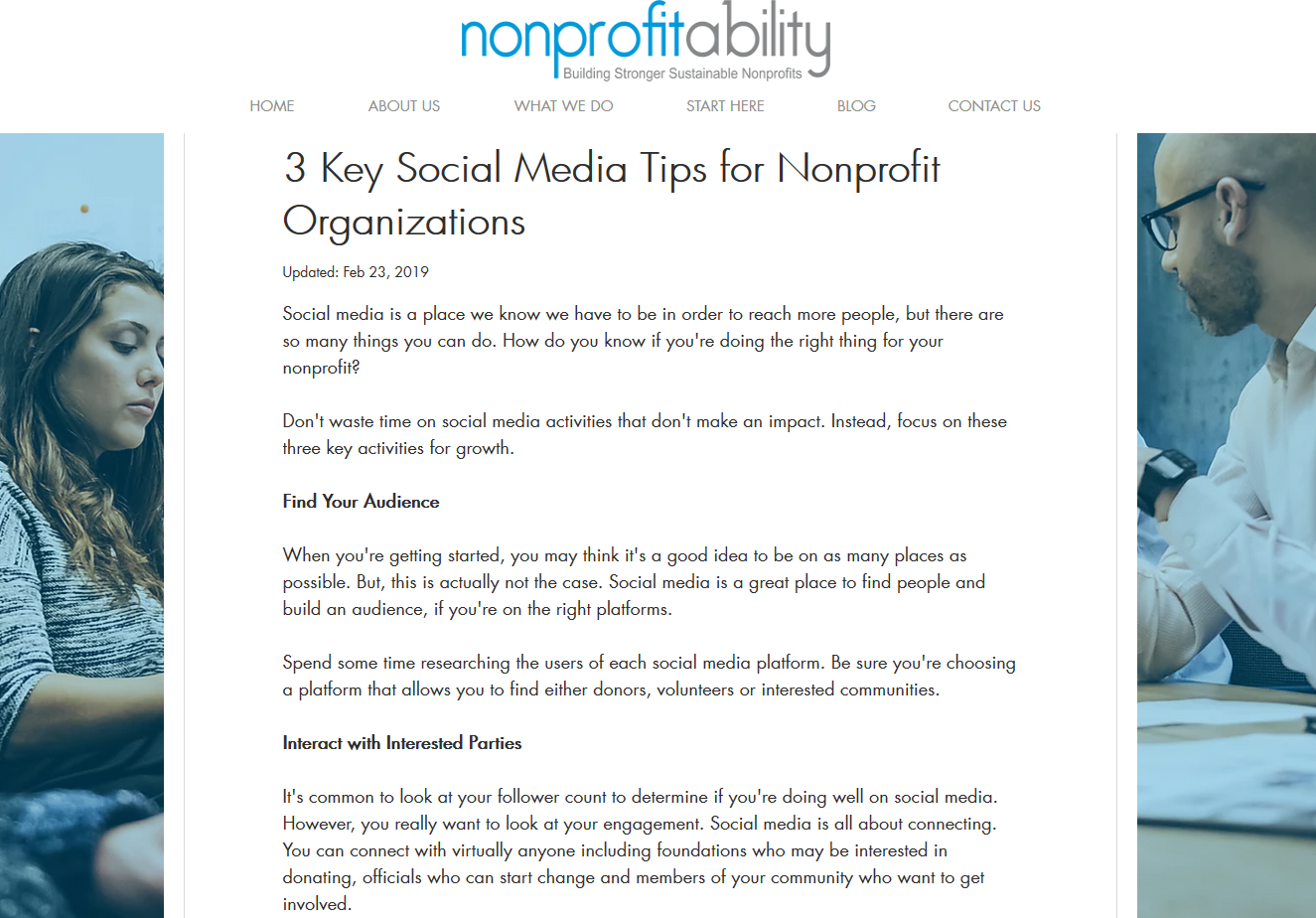 nonprofitability
Building Stronger Sustainable Nonprofits

HOME ABOUT US WHAT WE DO START HERE BLOG CONTACT US

3 Key Social Media Tips for Nonprofit Organizations

Updated: Feb 23, 2019

Social media is a place we know we have to be in order to reach more people, but there are so many things you can do. How do you know if you're doing the right thing for your nonprofit?

Don't waste time on social media activities that don't make an impact. Instead, focus on these three key activities for growth.

Find Your Audience

When you're getting started, you may think it's a good idea to be on as many places as possible. But, this is actually not the case. Social media is a great place to find people and build an audience, if you're on the right platforms.

Spend some time researching the users of each social media platform. Be sure you're choosing a platform that allows you to find either donors, volunteers or interested communities.

Interact with Interested Parties

It's common to look at your follower count to determine if you're doing well on social media. However, you really want to look at your engagement. Social media is all about connecting. You can connect with virtually anyone including foundations who may be interested in donating, officials who can start change and members of your community who want to get involved.